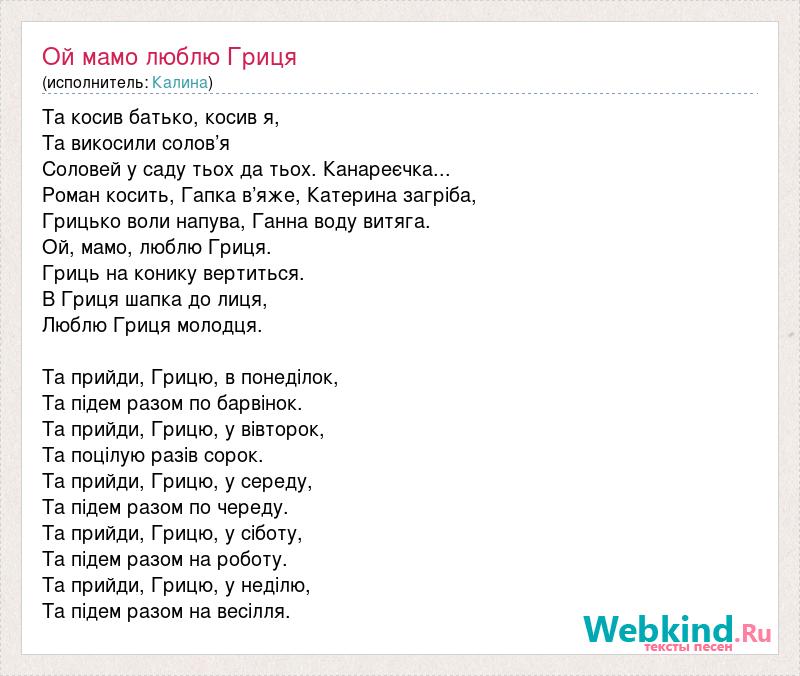 Ой мамо люблю Гриця
(исполнитель: Калина)

Та косив батько, косив я,
Та викосили солов'я
Соловей у саду тьох да тьох. Канареєчка...
Роман косить, Гапка в'яже, Катерина загріба,
Грицько воли напува, Ганна воду витяга.
Ой, мамо, люблю Гриця.
Гриць на конику вертиться.
В Гриця шапка до лиця,
Люблю Гриця молодця.

Та прийди, Грицю, в понеділок,
Та підем разом по барвінок.
Та прийди, Грицю, у вівторок,
Та поцілую разів сорок.
Та прийди, Грицю, у середу,
Та підем разом по череду.
Та прийди, Грицю, у сіботу,
Та підем разом на роботу.
Та прийди, Грицю, у неділю,
Та підем разом на весілля.

Webkind.Ru
тексты песен